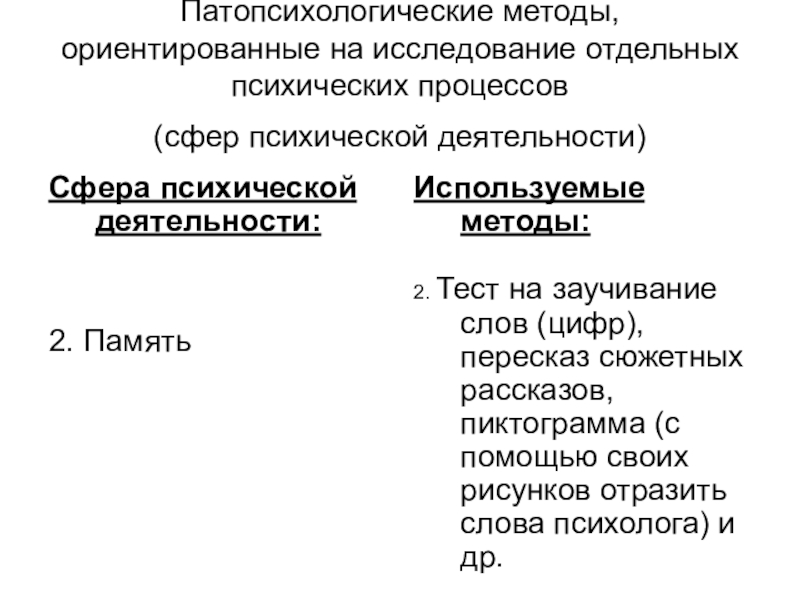 Патопсихологические методы, ориентированные на исследование отдельных психических процессов

(сфер психической деятельности)

Сфера психической деятельности:

2. Память

Используемые методы:

2. Тест на заучивание слов (цифр), пересказ сюжетных рассказов, пиктограмма (с помощью своих рисунков отразить слова психолога) и др.